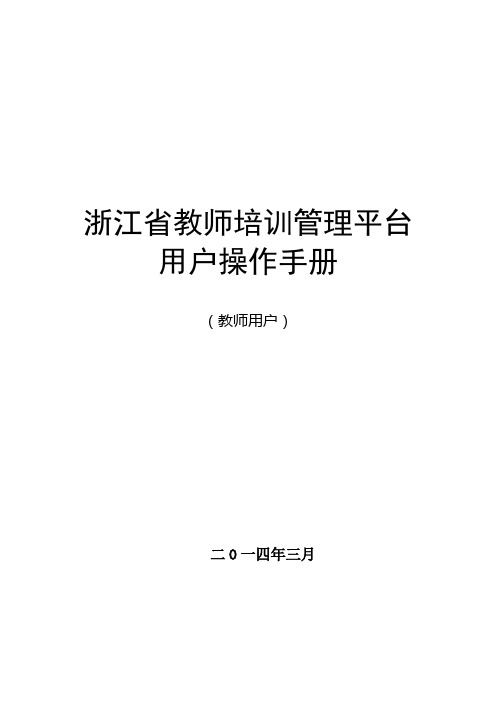 浙江省教师培训管理平台
用户操作手册

（教师用户）

二 0 一四年三月